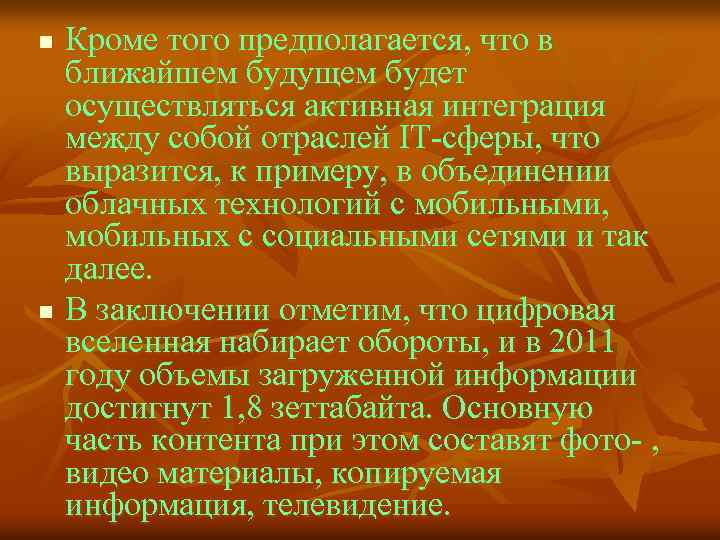 Кроме того предполагается, что в ближайшем будущем будет осуществляться активная интеграция между собой отраслей IT-сферы, что выразится, к примеру, в объединении облачных технологий с мобильными, мобильных с социальными сетями и так далее.

В заключении отметим, что цифровая вселенная набирает обороты, и в 2011 году объемы загруженной информации достигнут 1,8 зеттабайта. Основную часть контента при этом составят фото- , видео материалы, копируемая информация, телевидение.